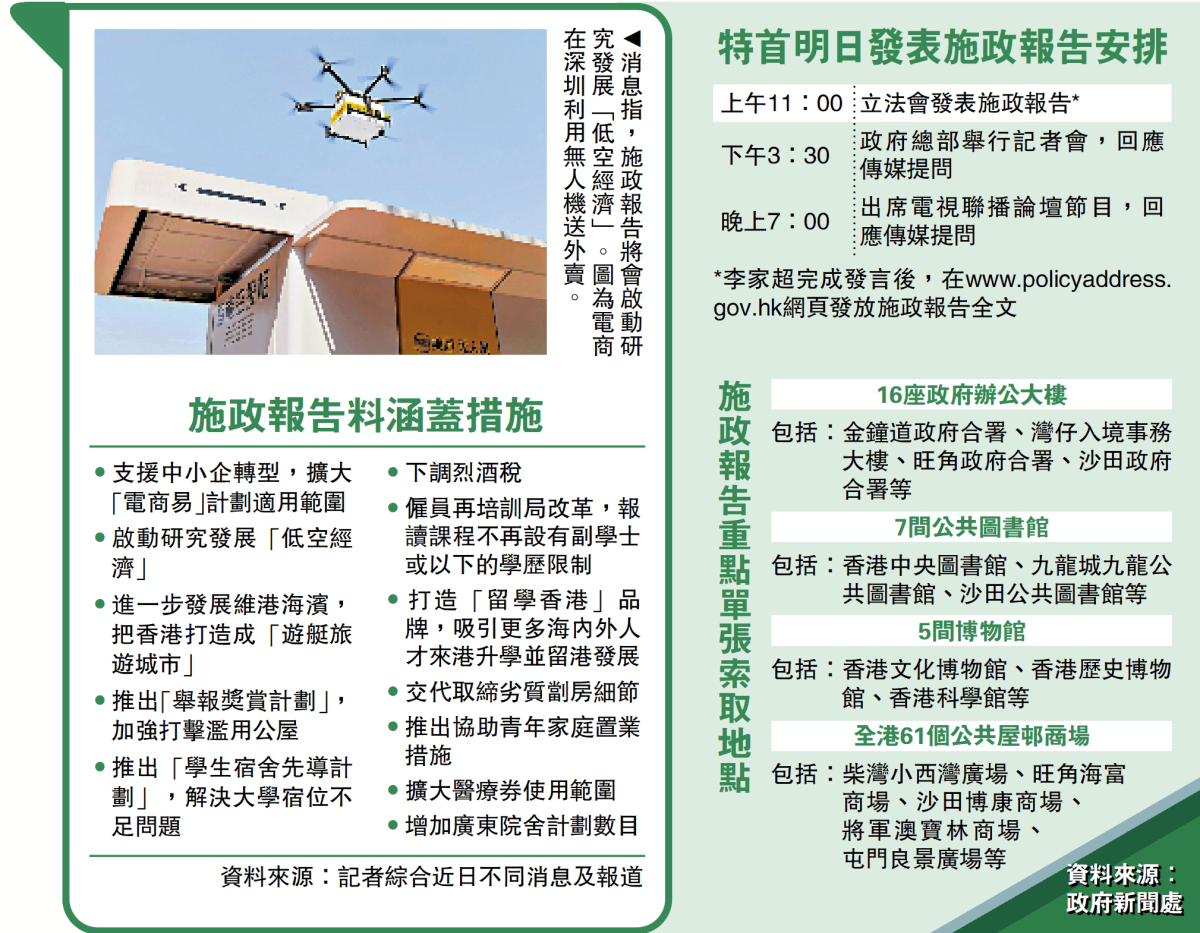 ◀消息指，施政報告將會啟動研究發展「低空經濟」。圖為電商在深圳利用無人機送外賣。

施政報告料涵蓋措施

• 支援中小企轉型，擴大「電商易」計劃適用範圍
• 啟動研究發展「低空經濟」
• 進一步發展維港海濱，把香港打造成「遊艇旅遊城市」
• 推出「舉報獎賞計劃」，加強打擊濫用公屋
• 推出「學生宿舍先導計劃」，解決大學宿位不足問題

• 下調烈酒稅
• 僱員再培訓局改革，報讀課程不再設有副學士或以下的學歷限制
• 打造「留學香港」品牌，吸引更多海內外人才來港升學並留港發展
• 交代取締劣質劏房細節
• 推出協助青年家庭置業措施
• 擴大醫療券使用範圍
• 增加廣東院舍計劃數目

資料來源：記者綜合近日不同消息及報道

特首明日發表施政報告安排

上午11：00 立法會發表施政報告*
下午3：30 政府總部舉行記者會，回應傳媒提問
晚上7：00 出席電視聯播論壇節目，回應傳媒提問

*李家超完成發言後，在www.policyaddress.gov.hk網頁發放施政報告全文

施政報告重點單張索取地點

16座政府辦公大樓
包括：金鐘道政府合署、灣仔入境事務大樓、旺角政府合署、沙田政府合署等

7間公共圖書館
包括：香港中央圖書館、九龍城九龍公共圖書館、沙田公共圖書館等

5間博物館
包括：香港文化博物館、香港歷史博物館、香港科學館等

全港61個公共屋邨商場
包括：柴灣小西灣廣場、旺角海富商場、沙田博康商場、將軍澳寶林商場、屯門良景廣場等

資料來源：政府新聞處